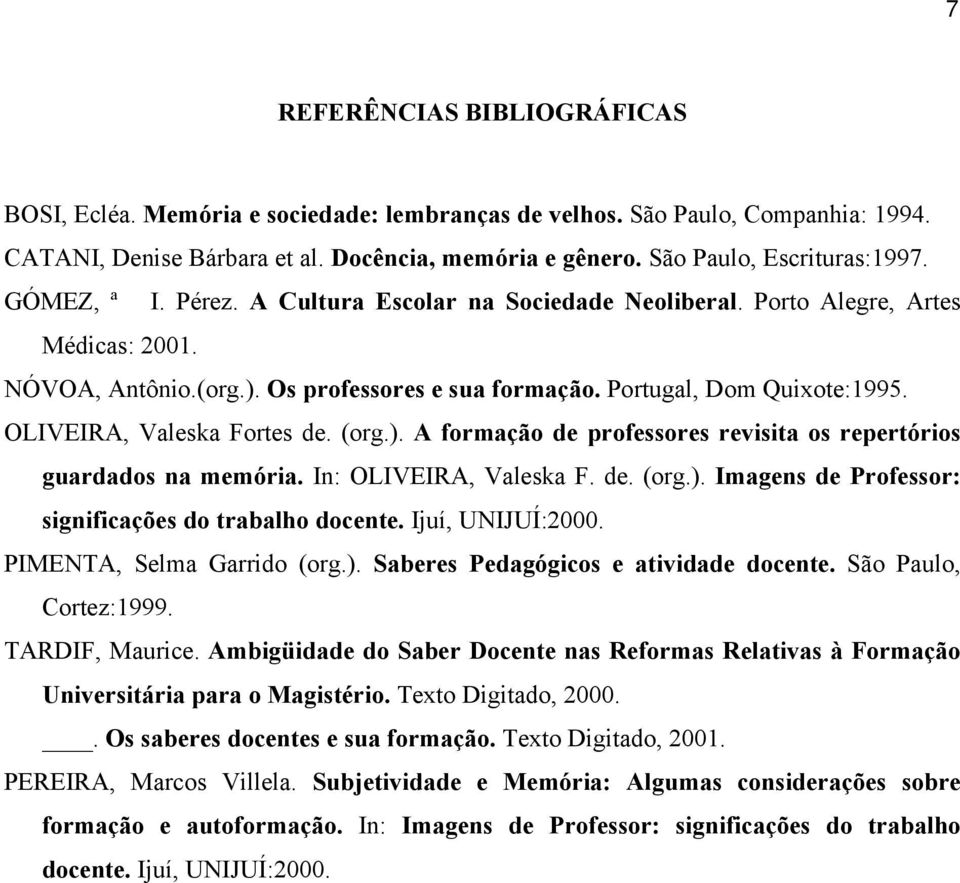 7

REFERÊNCIAS BIBLIOGRÁFICAS

BOSI, Ecléa. Memória e sociedade: lembranças de velhos. São Paulo, Companhia: 1994.

CATANI, Denise Bárbara et al. Docência, memória e gênero. São Paulo, Escrituras:1997.

GÓMEZ, ª I. Pérez. A Cultura Escolar na Sociedade Neoliberal. Porto Alegre, Artes Médicas: 2001.

NÓVOA, Antônio.(org.). Os professores e sua formação. Portugal, Dom Quixote:1995.

OLIVEIRA, Valeska Fortes de. (org.). A formação de professores revisita os repertórios guardados na memória. In: OLIVEIRA, Valeska F. de. (org.). Imagens de Professor: significações do trabalho docente. Ijuí, UNIJUÍ:2000.

PIMENTA, Selma Garrido (org.). Saberes Pedagógicos e atividade docente. São Paulo, Cortez:1999.

TARDIF, Maurice. Ambigüidade do Saber Docente nas Reformas Relativas à Formação Universitária para o Magistério. Texto Digitado, 2000.

____. Os saberes docentes e sua formação. Texto Digitado, 2001.

PEREIRA, Marcos Villela. Subjetividade e Memória: Algumas considerações sobre formação e autoformação. In: Imagens de Professor: significações do trabalho docente. Ijuí, UNIJUÍ:2000.